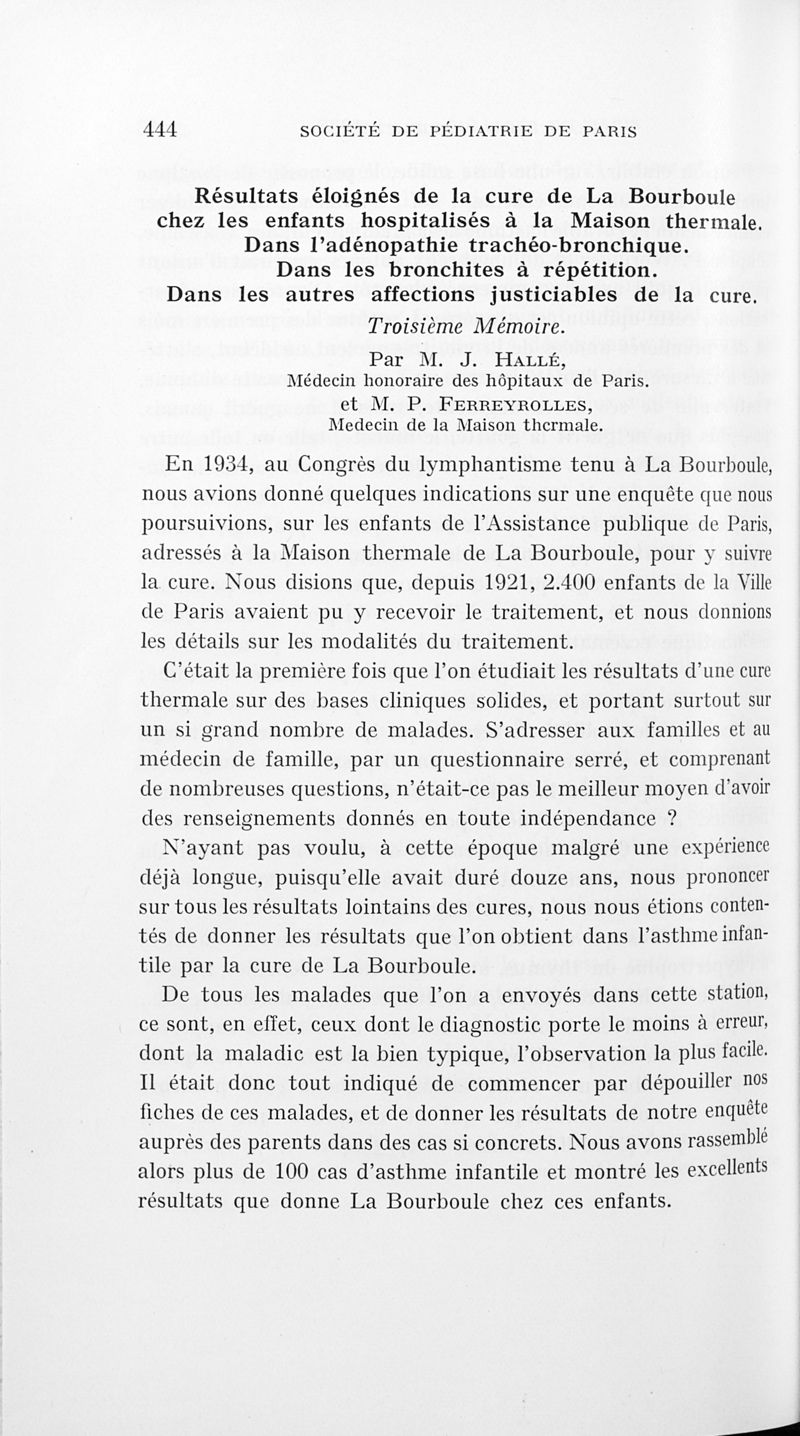 444 SOCIÉTÉ DE PÉDIATRIE DE PARIS

Résultats éloignés de la cure de La Bourboule chez les enfants hospitalisés à la Maison thermale. Dans l'adénopathie trachéo-bronchique. Dans les bronchites à répétition. Dans les autres affections justiciables de la cure.

Troisième Mémoire.

Par M. J. Hallé,
Médecin honoraire des hôpitaux de Paris.
et M. P. Ferreyrolles,
Medecin de la Maison thermale.

En 1934, au Congrès du lymphantisme tenu à La Bourboule, nous avions donné quelques indications sur une enquête que nous poursuivions, sur les enfants de l'Assistance publique de Paris, adressés à la Maison thermale de La Bourboule, pour y suivre la cure. Nous disions que, depuis 1921, 2.400 enfants de la Ville de Paris avaient pu y recevoir le traitement, et nous donnions les détails sur les modalités du traitement.

C'était la première fois que l'on étudiait les résultats d'une cure thermale sur des bases cliniques solides, et portant surtout sur un si grand nombre de malades. S'adresser aux familles et au médecin de famille, par un questionnaire serré, et comprenant de nombreuses questions, n'était-ce pas le meilleur moyen d'avoir des renseignements donnés en toute indépendance ?

N'ayant pas voulu, à cette époque malgré une expérience déjà longue, puisqu'elle avait duré douze ans, nous prononcer sur tous les résultats lointains des cures, nous nous étions contentés de donner les résultats que l'on obtient dans l'asthme infantile par la cure de La Bourboule.

De tous les malades que l'on a envoyés dans cette station, ce sont, en effet, ceux dont le diagnostic porte le moins à erreur, dont la maladic est la bien typique, l'observation la plus facile. Il était donc tout indiqué de commencer par dépouiller nos fiches de ces malades, et de donner les résultats de notre enquête auprès des parents dans des cas si concrets. Nous avons rassemblé alors plus de 100 cas d'asthme infantile et montré les excellents résultats que donne La Bourboule chez ces enfants.